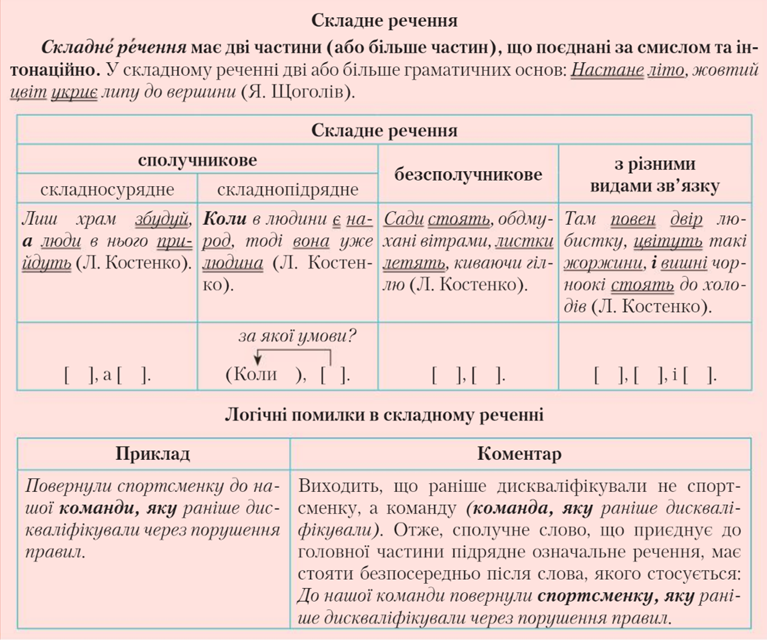 Складне речення

Складне́ ре́чення має дві частини (або більше частин), що поєднані за смислом та інтонаційно. У складному реченні дві або більше граматичних основ: Настане літо, жовтий цвіт укриє липу до вершини (Я. Щоголів).

| Складне речення | | | |
|---|---|---|---|
| сполучникове | | безсполучникове | з різними видами зв'язку |
| складносурядне | складнопідрядне | | |
| Лиш храм збудуй, а люди в нього прийдуть (Л. Костенко). | Коли в людини є народ, тоді вона уже людина (Л. Костенко). | Сади стоять, обдмухані вітрами, листки летять, киваючи гіллю (Л. Костенко). | Там повен двір любистку, цвітуть такі жоржини, і вишні чорноокі стоять до холодів (Л. Костенко). |
| [ ], а [ ]. | за якої умови? (Коли ), [ ]. | [ ], [ ]. | [ ], [ ], і [ ]. |

Логічні помилки в складному реченні

| Приклад | Коментар |
|---|---|
| Повернули спортсменку до нашої команди, яку раніше дискваліфікували через порушення правил. | Виходить, що раніше дискваліфікували не спортсменку, а команду (команда, яку раніше дискваліфікували). Отже, сполучне слово, що приєднує до головної частини підрядне означальне речення, має стояти безпосередньо після слова, якого стосується: До нашої команди повернули спортсменку, яку раніше дискваліфікували через порушення правил. |